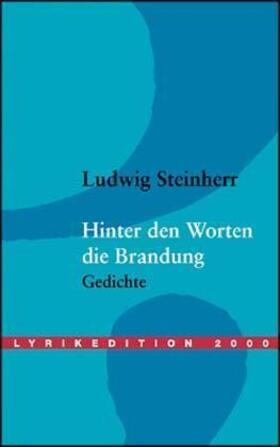 Ludwig Steinherr

Hinter den Worten die Brandung
Gedichte

LYRIKEDITION 2000